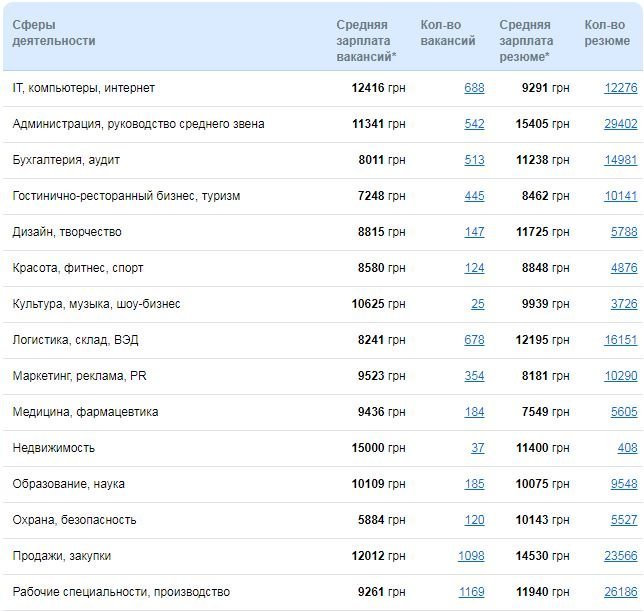 | Сферы деятельности | Средняя зарплата вакансий* | Кол-во вакансий | Средняя зарплата резюме* | Кол-во резюме |
|---|---|---|---|---|
| IT, компьютеры, интернет | 12416 грн | 688 | 9291 грн | 12276 |
| Администрация, руководство среднего звена | 11341 грн | 542 | 15405 грн | 29402 |
| Бухгалтерия, аудит | 8011 грн | 513 | 11238 грн | 14981 |
| Гостинично-ресторанный бизнес, туризм | 7248 грн | 445 | 8462 грн | 10141 |
| Дизайн, творчество | 8815 грн | 147 | 11725 грн | 5788 |
| Красота, фитнес, спорт | 8580 грн | 124 | 8848 грн | 4876 |
| Культура, музыка, шоу-бизнес | 10625 грн | 25 | 9939 грн | 3726 |
| Логистика, склад, ВЭД | 8241 грн | 678 | 12195 грн | 16151 |
| Маркетинг, реклама, PR | 9523 грн | 354 | 8181 грн | 10290 |
| Медицина, фармацевтика | 9436 грн | 184 | 7549 грн | 5605 |
| Недвижимость | 15000 грн | 37 | 11400 грн | 408 |
| Образование, наука | 10109 грн | 185 | 10075 грн | 9548 |
| Охрана, безопасность | 5884 грн | 120 | 10143 грн | 5527 |
| Продажи, закупки | 12012 грн | 1098 | 14530 грн | 23566 |
| Рабочие специальности, производство | 9261 грн | 1169 | 11940 грн | 26186 |